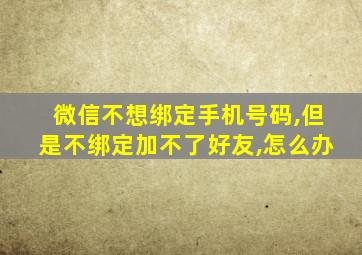 微信不想绑定手机号码,但是不绑定加不了好友,怎么办